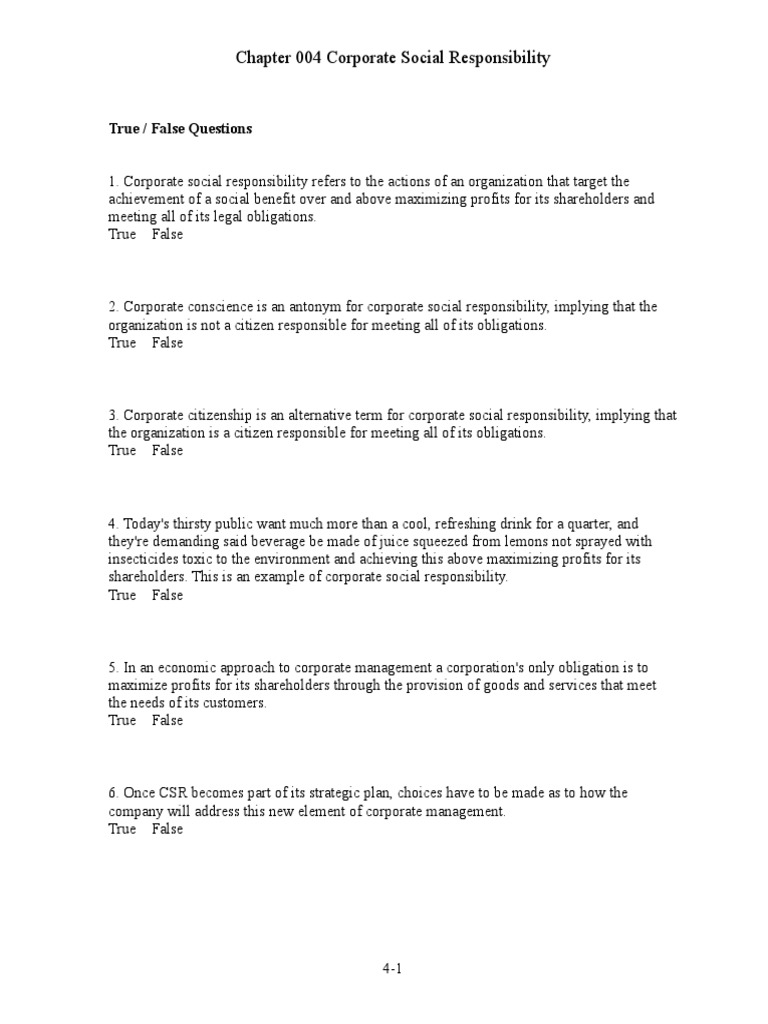 Chapter 004 Corporate Social Responsibility

True / False Questions

1. Corporate social responsibility refers to the actions of an organization that target the achievement of a social benefit over and above maximizing profits for its shareholders and meeting all of its legal obligations.
True False

2. Corporate conscience is an antonym for corporate social responsibility, implying that the organization is not a citizen responsible for meeting all of its obligations.
True False

3. Corporate citizenship is an alternative term for corporate social responsibility, implying that the organization is a citizen responsible for meeting all of its obligations.
True False

4. Today's thirsty public want much more than a cool, refreshing drink for a quarter, and they're demanding said beverage be made of juice squeezed from lemons not sprayed with insecticides toxic to the environment and achieving this above maximizing profits for its shareholders. This is an example of corporate social responsibility.
True False

5. In an economic approach to corporate management a corporation's only obligation is to maximize profits for its shareholders through the provision of goods and services that meet the needs of its customers.
True False

6. Once CSR becomes part of its strategic plan, choices have to be made as to how the company will address this new element of corporate management.
True False

4-1